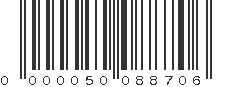 0 000050 088706